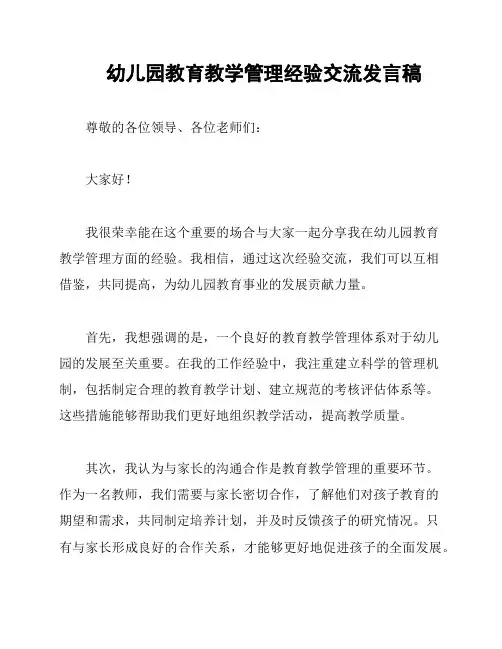 幼儿园教育教学管理经验交流发言稿

尊敬的各位领导、各位老师们：

大家好！

我很荣幸能在这个重要的场合与大家一起分享我在幼儿园教育教学管理方面的经验。我相信，通过这次经验交流，我们可以互相借鉴，共同提高，为幼儿园教育事业的发展贡献力量。

首先，我想强调的是，一个良好的教育教学管理体系对于幼儿园的发展至关重要。在我的工作经验中，我注重建立科学的管理机制，包括制定合理的教育教学计划、建立规范的考核评估体系等。这些措施能够帮助我们更好地组织教学活动，提高教学质量。

其次，我认为与家长的沟通合作是教育教学管理的重要环节。作为一名教师，我们需要与家长密切合作，了解他们对孩子教育的期望和需求，共同制定培养计划，并及时反馈孩子的研究情况。只有与家长形成良好的合作关系，才能够更好地促进孩子的全面发展。